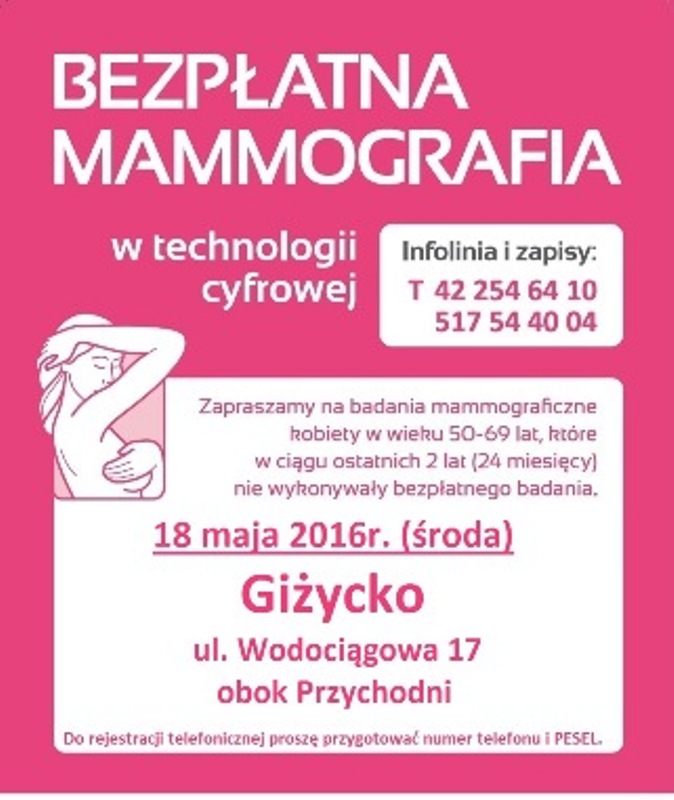 BEZPŁATNA MAMMOGRAFIA

w technologii cyfrowej

Infolinia i zapisy:
T 42 254 64 10
517 54 40 04

Zapraszamy na badania mammograficzne kobiety w wieku 50-69 lat, które w ciągu ostatnich 2 lat (24 miesięcy) nie wykonywały bezpłatnego badania.

18 maja 2016r. (środa)

Giżycko

ul. Wodociągowa 17
obok Przychodni

Do rejestracji telefonicznej proszę przygotować numer telefonu i PESEL.